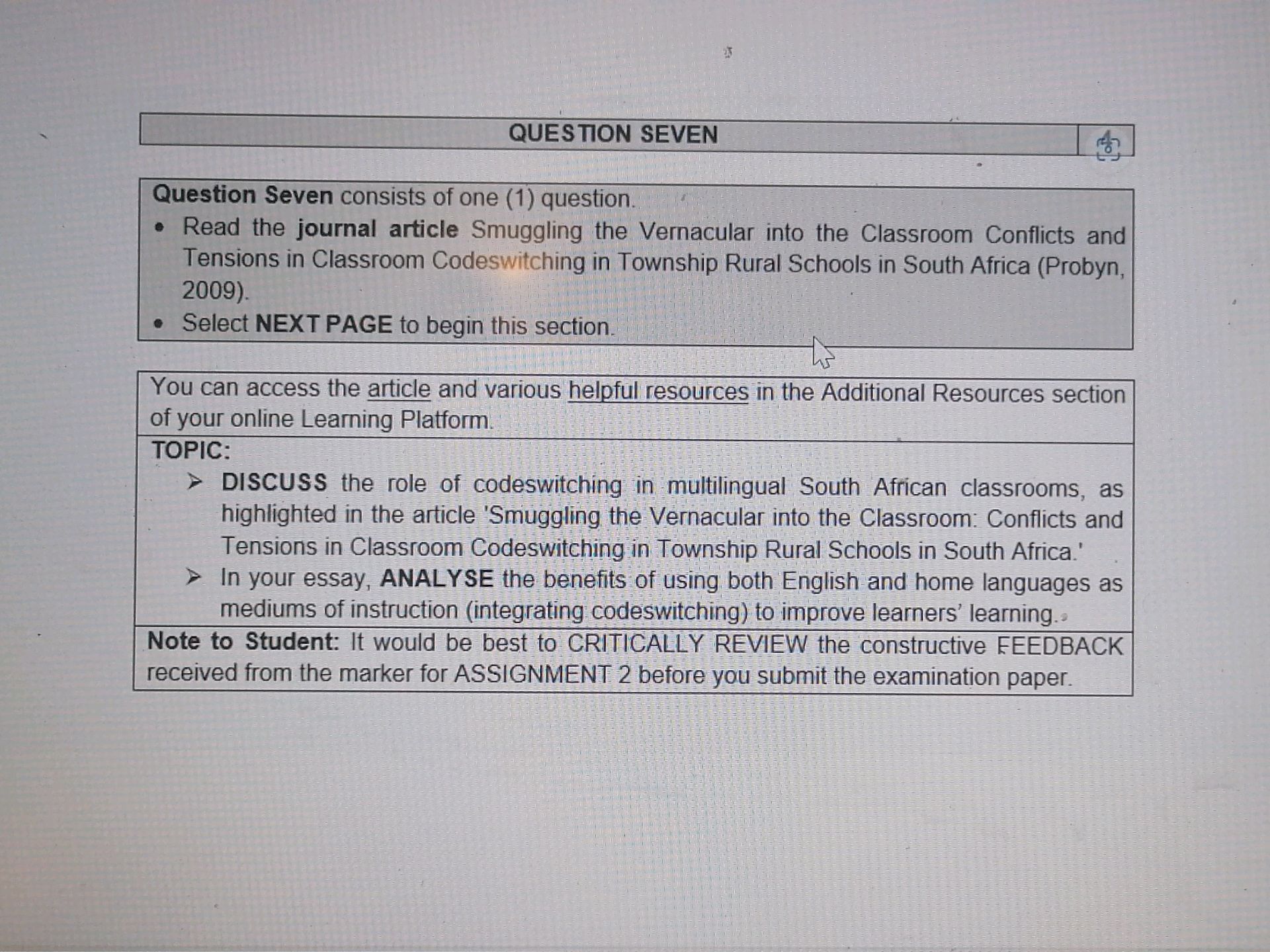 QUESTION SEVEN

Question Seven consists of one (1) question.
• Read the journal article Smuggling the Vernacular into the Classroom Conflicts and Tensions in Classroom Codeswitching in Township Rural Schools in South Africa (Probyn, 2009).
• Select NEXT PAGE to begin this section.

You can access the article and various helpful resources in the Additional Resources section of your online Learning Platform.

TOPIC:
➢ DISCUSS the role of codeswitching in multilingual South African classrooms, as highlighted in the article 'Smuggling the Vernacular into the Classroom: Conflicts and Tensions in Classroom Codeswitching in Township Rural Schools in South Africa.'
➢ In your essay, ANALYSE the benefits of using both English and home languages as mediums of instruction (integrating codeswitching) to improve learners' learning.

Note to Student: It would be best to CRITICALLY REVIEW the constructive FEEDBACK received from the marker for ASSIGNMENT 2 before you submit the examination paper.